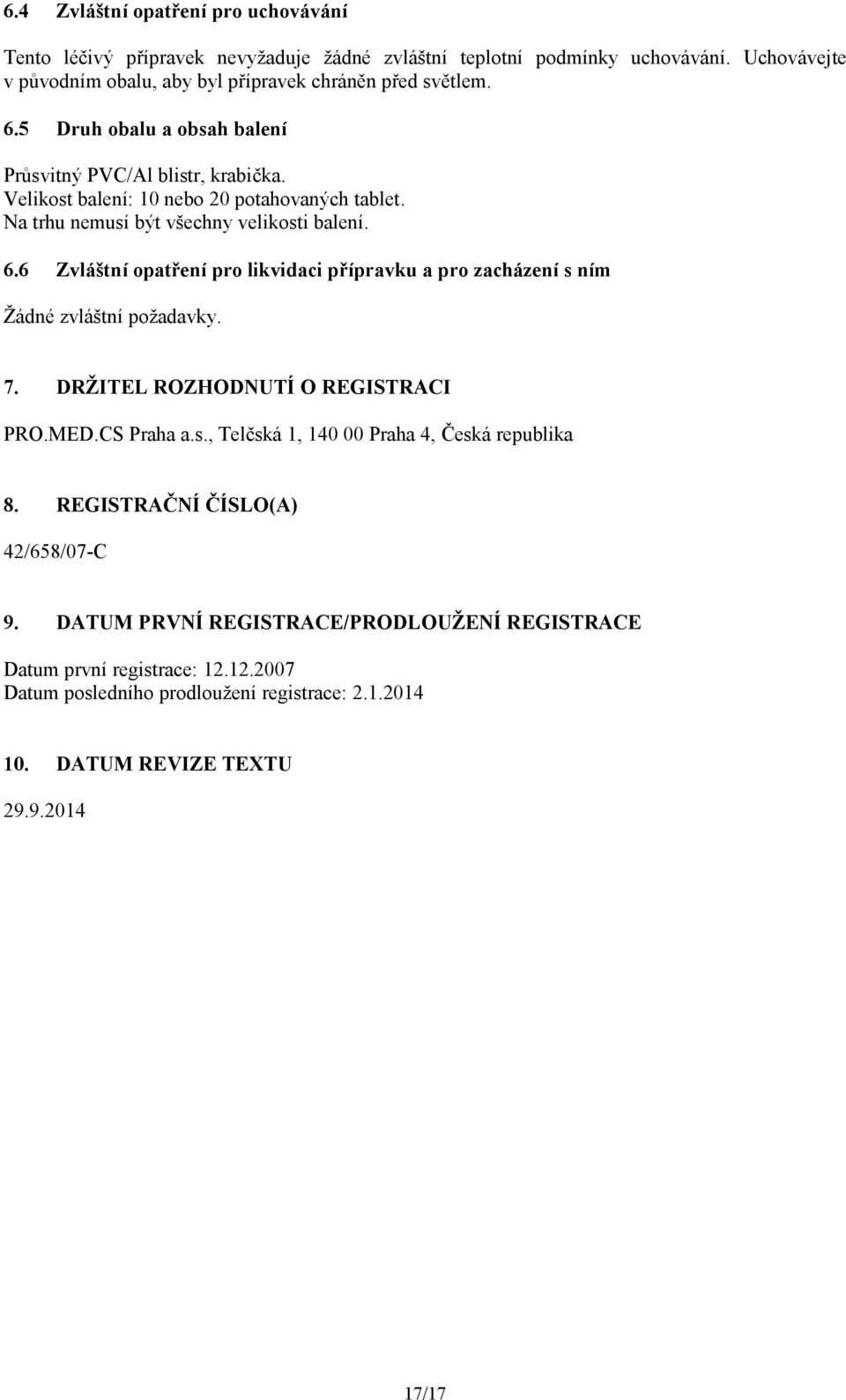 6.4 Zvláštní opatření pro uchovávání

Tento léčivý přípravek nevyžaduje žádné zvláštní teplotní podmínky uchovávání. Uchovávejte v původním obalu, aby byl přípravek chráněn před světlem.

6.5 Druh obalu a obsah balení

Průsvitný PVC/Al blistr, krabička.
Velikost balení: 10 nebo 20 potahovaných tablet.
Na trhu nemusí být všechny velikosti balení.

6.6 Zvláštní opatření pro likvidaci přípravku a pro zacházení s ním

Žádné zvláštní požadavky.

7. DRŽITEL ROZHODNUTÍ O REGISTRACI

PRO.MED.CS Praha a.s., Telčská 1, 140 00 Praha 4, Česká republika

8. REGISTRAČNÍ ČÍSLO(A)

42/658/07-C

9. DATUM PRVNÍ REGISTRACE/PRODLOUŽENÍ REGISTRACE

Datum první registrace: 12.12.2007
Datum posledního prodloužení registrace: 2.1.2014

10. DATUM REVIZE TEXTU

29.9.2014

17/17